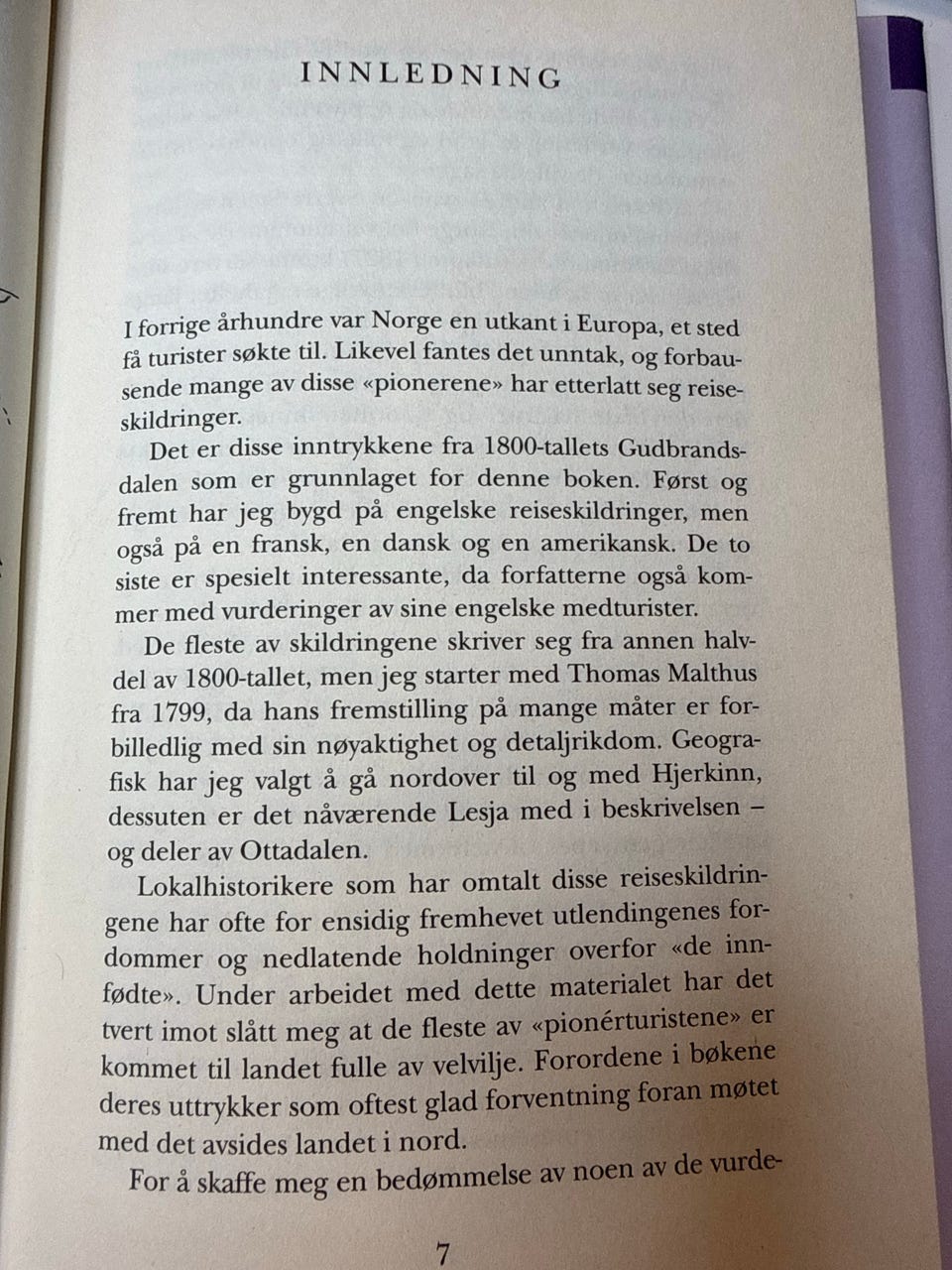 INNLEDNING

I forrige århundre var Norge en utkant i Europa, et sted få turister søkte til. Likevel fantes det unntak, og forbausende mange av disse «pionerene» har etterlatt seg reiseskildringer.

Det er disse inntrykkene fra 1800-tallets Gudbrandsdalen som er grunnlaget for denne boken. Først og fremt har jeg bygd på engelske reiseskildringer, men også på en fransk, en dansk og en amerikansk. De to siste er spesielt interessante, da forfatterne også kommer med vurderinger av sine engelske medturister.

De fleste av skildringene skriver seg fra annen halvdel av 1800-tallet, men jeg starter med Thomas Malthus fra 1799, da hans fremstilling på mange måter er forbilledlig med sin nøyaktighet og detaljrikdom. Geografisk har jeg valgt å gå nordover til og med Hjerkinn, dessuten er det nåværende Lesja med i beskrivelsen – og deler av Ottadalen.

Lokalhistorikere som har omtalt disse reiseskildringene har ofte for ensidig fremhevet utlendingenes fordommer og nedlatende holdninger overfor «de innfødte». Under arbeidet med dette materialet har det tvert imot slått meg at de fleste av «pionérturistene» er kommet til landet fulle av velvilje. Forordene i bøkene deres uttrykker som oftest glad forventning foran møtet med det avsides landet i nord.

For å skaffe meg en bedømmelse av noen av de vurde-

7